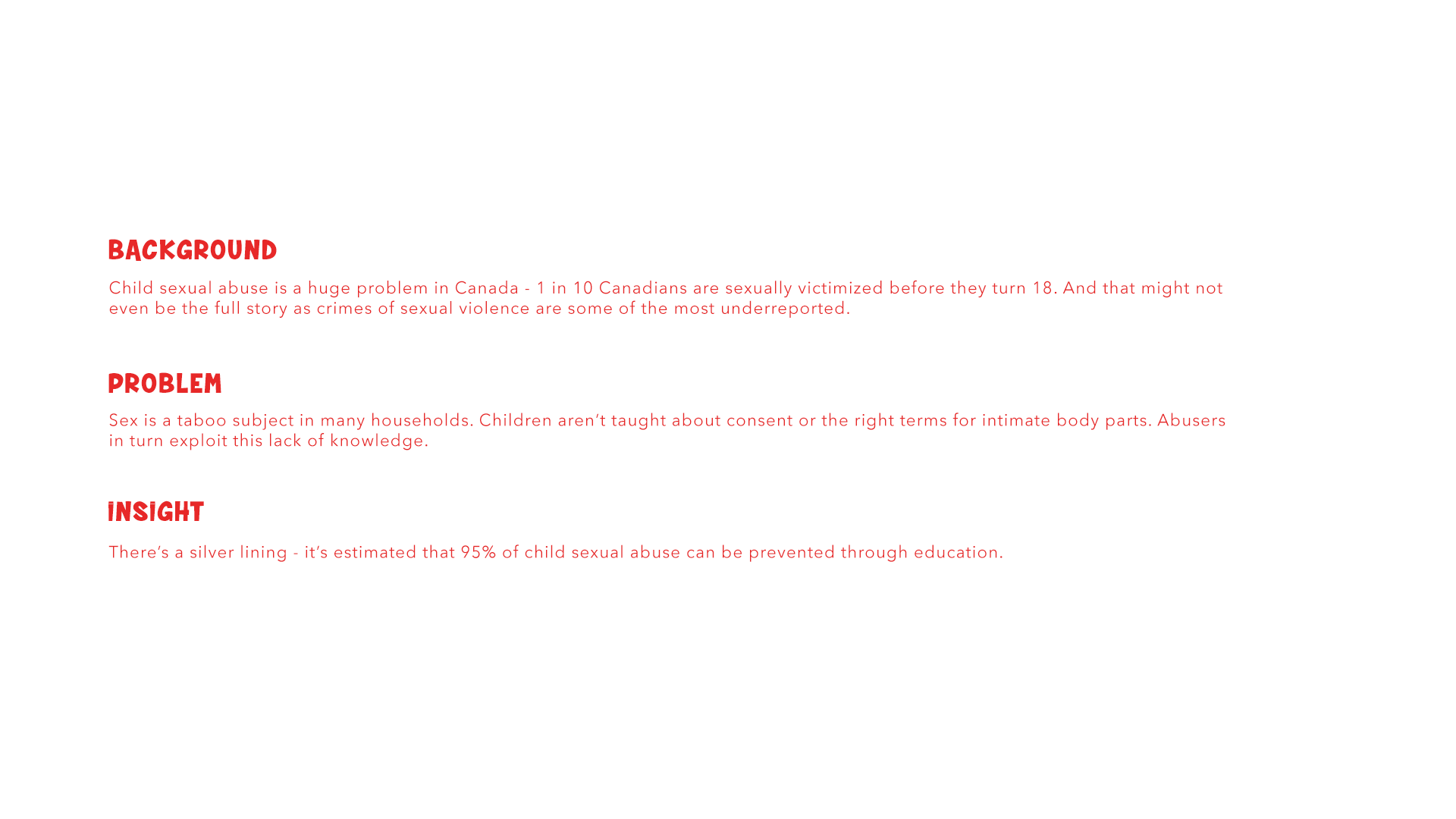 BACKGROUND

Child sexual abuse is a huge problem in Canada - 1 in 10 Canadians are sexually victimized before they turn 18. And that might not even be the full story as crimes of sexual violence are some of the most underreported.

PROBLEM

Sex is a taboo subject in many households. Children aren't taught about consent or the right terms for intimate body parts. Abusers in turn exploit this lack of knowledge.

INSIGHT

There's a silver lining - it's estimated that 95% of child sexual abuse can be prevented through education.